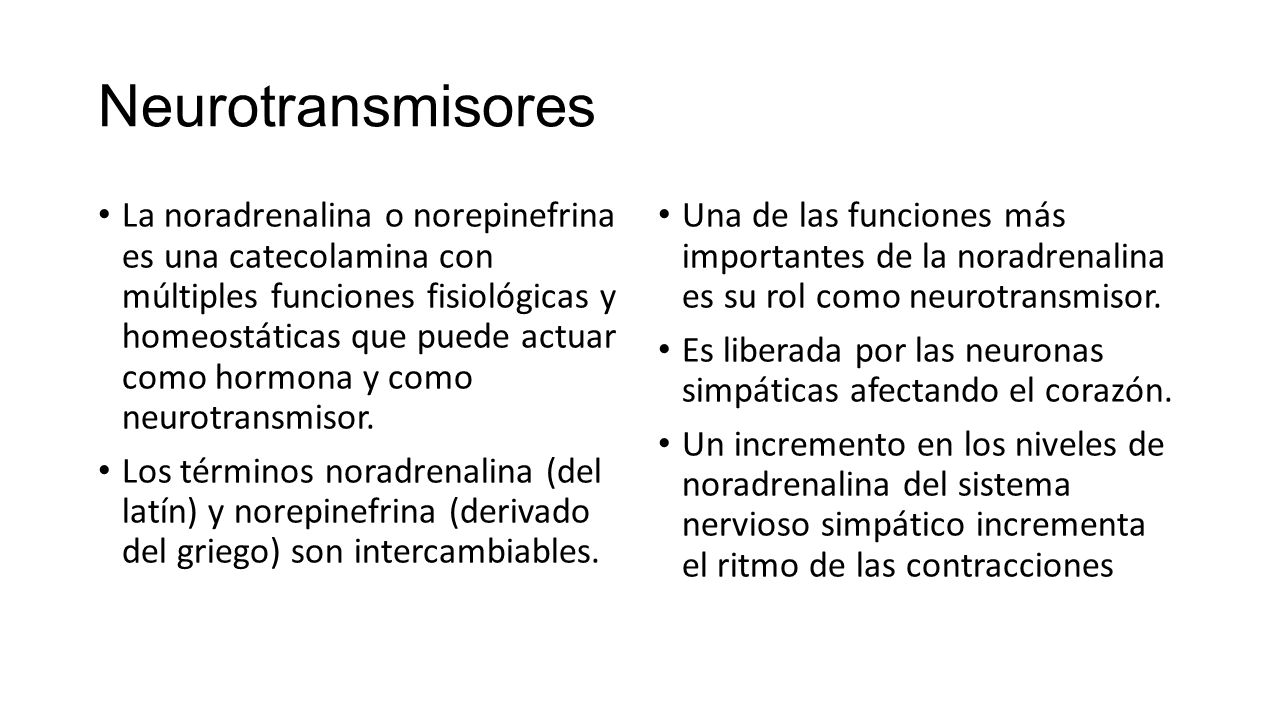 Neurotransmisores

• La noradrenalina o norepinefrina es una catecolamina con múltiples funciones fisiológicas y homeostáticas que puede actuar como hormona y como neurotransmisor.

• Los términos noradrenalina (del latín) y norepinefrina (derivado del griego) son intercambiables.

• Una de las funciones más importantes de la noradrenalina es su rol como neurotransmisor.

• Es liberada por las neuronas simpáticas afectando el corazón.

• Un incremento en los niveles de noradrenalina del sistema nervioso simpático incrementa el ritmo de las contracciones